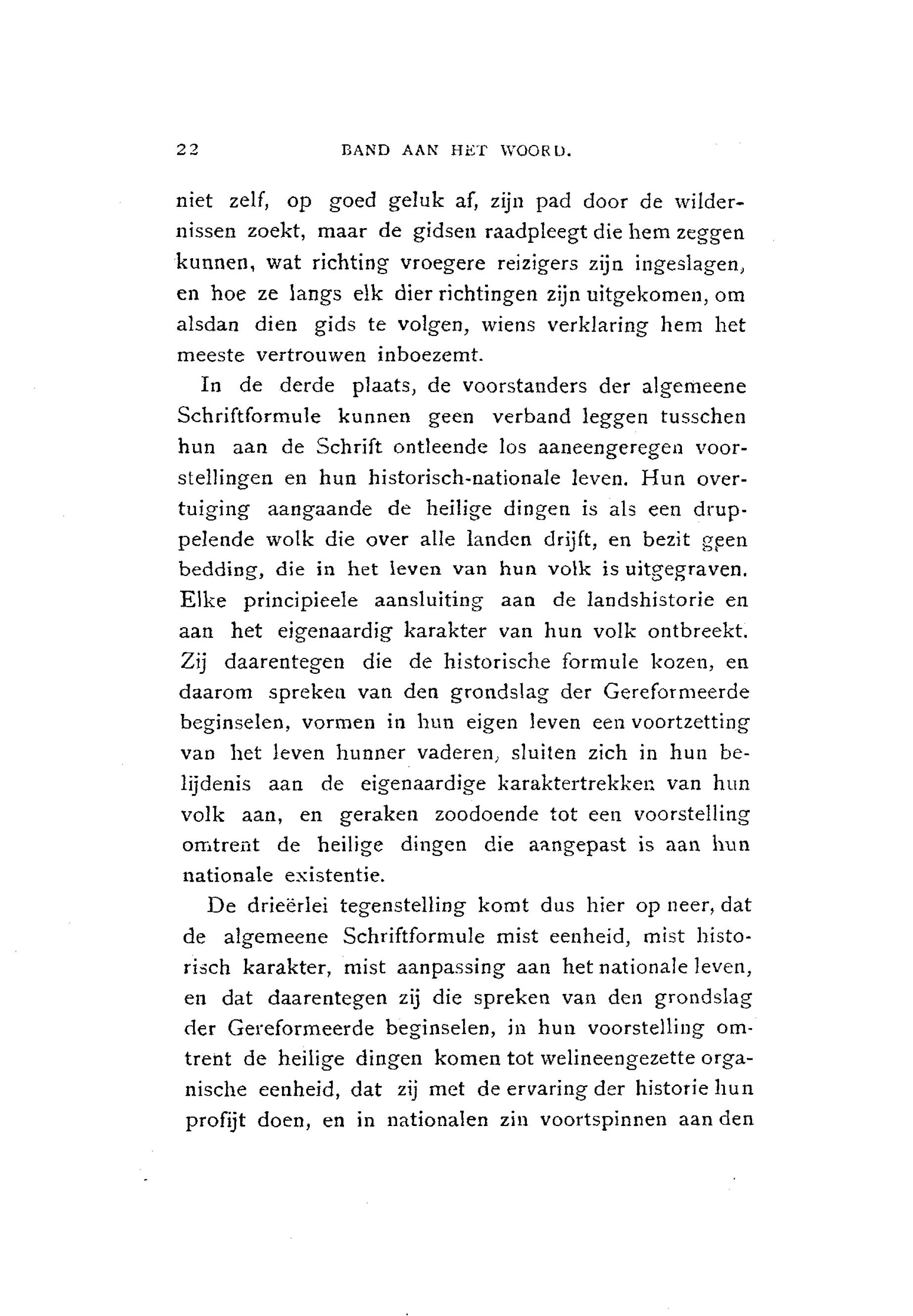 22 BAND AAN HET WOORD.

niet zelf, op goed geluk af, zijn pad door de wildernissen zoekt, maar de gidsen raadpleegt die hem zeggen kunnen, wat richting vroegere reizigers zijn ingeslagen, en hoe ze langs elk dier richtingen zijn uitgekomen, om alsdan dien gids te volgen, wiens verklaring hem het meeste vertrouwen inboezemt.

In de derde plaats, de voorstanders der algemeene Schriftformule kunnen geen verband leggen tusschen hun aan de Schrift ontleende los aaneengeregen voorstellingen en hun historisch-nationale leven. Hun overtuiging aangaande de heilige dingen is als een druppelende wolk die over alle landen drijft, en bezit geen bedding, die in het leven van hun volk is uitgegraven. Elke principieele aansluiting aan de landshistorie en aan het eigenaardig karakter van hun volk ontbreekt. Zij daarentegen die de historische formule kozen, en daarom spreken van den grondslag der Gereformeerde beginselen, vormen in hun eigen leven een voortzetting van het leven hunner vaderen, sluiten zich in hun belijdenis aan de eigenaardige karaktertrekken van hun volk aan, en geraken zoodoende tot een voorstelling omtrent de heilige dingen die aangepast is aan hun nationale existentie.

De drieërlei tegenstelling komt dus hier op neer, dat de algemeene Schriftformule mist eenheid, mist historisch karakter, mist aanpassing aan het nationale leven, en dat daarentegen zij die spreken van den grondslag der Gereformeerde beginselen, in hun voorstelling omtrent de heilige dingen komen tot welineengezette organische eenheid, dat zij met de ervaring der historie hun profijt doen, en in nationalen zin voortspinnen aan den